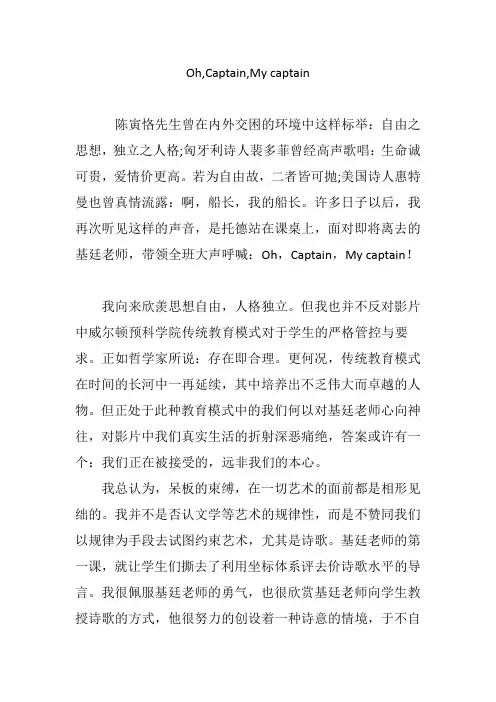 Oh,Captain,My captain

陈寅恪先生曾在内外交困的环境中这样标举：自由之思想，独立之人格;匈牙利诗人裴多菲曾经高声歌唱：生命诚可贵，爱情价更高。若为自由故，二者皆可抛;美国诗人惠特曼也曾真情流露：啊，船长，我的船长。许多日子以后，我再次听见这样的声音，是托德站在课桌上，面对即将离去的基廷老师，带领全班大声呼喊：Oh，Captain，My captain！

我向来欣羡思想自由，人格独立。但我也并不反对影片中威尔顿预科学院传统教育模式对于学生的严格管控与要求。正如哲学家所说：存在即合理。更何况，传统教育模式在时间的长河中一再延续，其中培养出不乏伟大而卓越的人物。但正处于此种教育模式中的我们何以对基廷老师心向神往，对影片中我们真实生活的折射深恶痛绝，答案或许有一个：我们正在被接受的，远非我们的本心。

我总认为，呆板的束缚，在一切艺术的面前都是相形见绌的。我并不是否认文学等艺术的规律性，而是不赞同我们以规律为手段去试图约束艺术，尤其是诗歌。基廷老师的第一课，就让学生们撕去了利用坐标体系评去价诗歌水平的导言。我很佩服基廷老师的勇气，也很欣赏基廷老师向学生教授诗歌的方式，他很努力的创设着一种诗意的情境，于不自